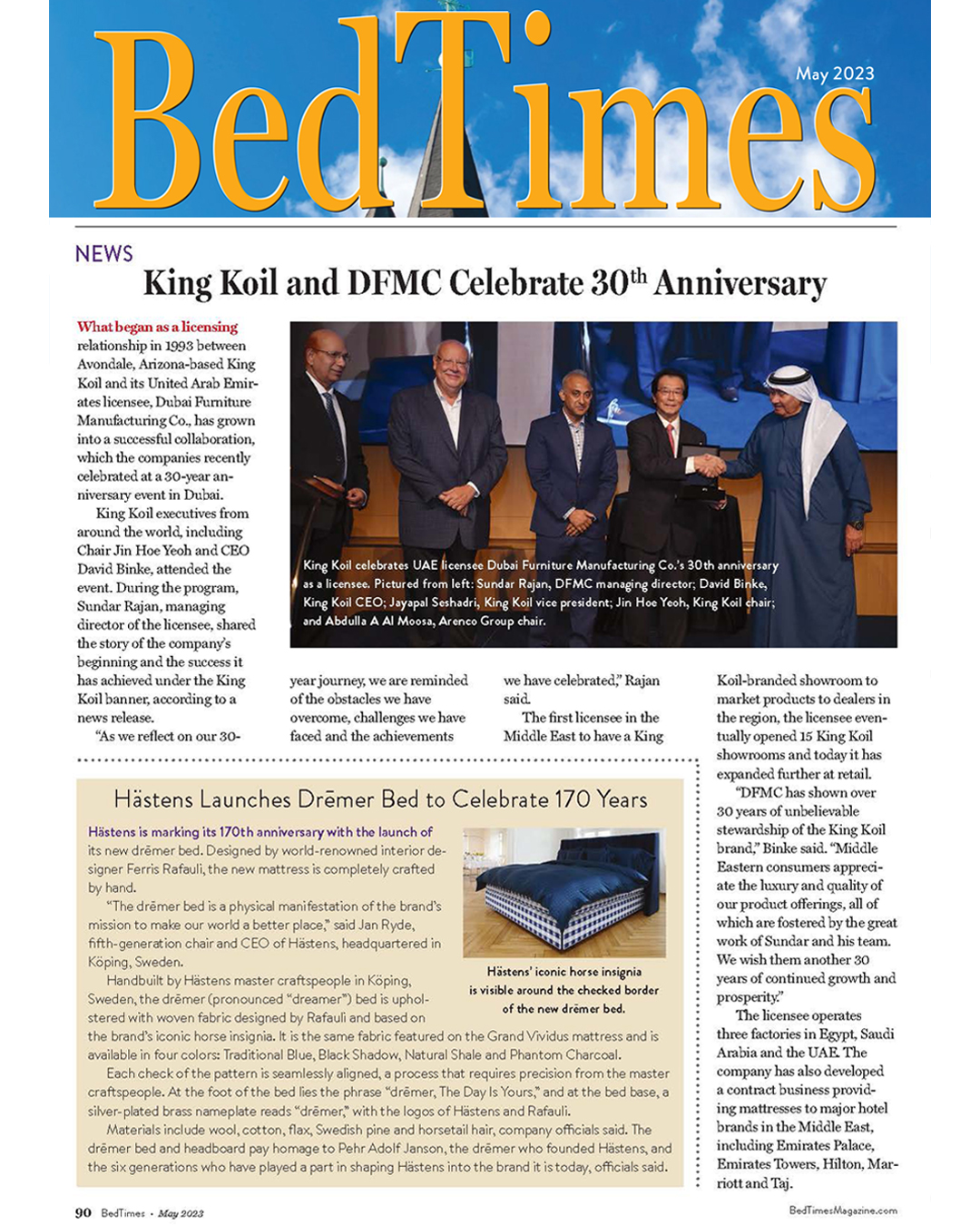 BedTimes

May 2023

NEWS

King Koil and DFMC Celebrate 30$^{th}$ Anniversary

What began as a licensing relationship in 1993 between Avondale, Arizona-based King Koil and its United Arab Emirates licensee, Dubai Furniture Manufacturing Co., has grown into a successful collaboration, which the companies recently celebrated at a 30-year anniversary event in Dubai.

King Koil executives from around the world, including Chair Jin Hoe Yeoh and CEO David Binke, attended the event. During the program, Sundar Rajan, managing director of the licensee, shared the story of the company's beginning and the success it has achieved under the King Koil banner, according to a news release.

"As we reflect on our 30-year journey, we are reminded of the obstacles we have overcome, challenges we have faced and the achievements we have celebrated," Rajan said.

The first licensee in the Middle East to have a King Koil-branded showroom to market products to dealers in the region, the licensee eventually opened 15 King Koil showrooms and today it has expanded further at retail.

"DFMC has shown over 30 years of unbelievable stewardship of the King Koil brand," Binke said. "Middle Eastern consumers appreciate the luxury and quality of our product offerings, all of which are fostered by the great work of Sundar and his team. We wish them another 30 years of continued growth and prosperity."

The licensee operates three factories in Egypt, Saudi Arabia and the UAE. The company has also developed a contract business providing mattresses to major hotel brands in the Middle East, including Emirates Palace, Emirates Towers, Hilton, Marriott and Taj.

King Koil celebrates UAE licensee Dubai Furniture Manufacturing Co.'s 30th anniversary as a licensee. Pictured from left: Sundar Rajan, DFMC managing director; David Binke, King Koil CEO; Jayapal Seshadri, King Koil vice president; Jin Hoe Yeoh, King Koil chair; and Abdulla A Al Moosa, Arenco Group chair.

Hästens Launches Drēmer Bed to Celebrate 170 Years

Hästens is marking its 170th anniversary with the launch of its new drēmer bed. Designed by world-renowned interior designer Ferris Rafauli, the new mattress is completely crafted by hand.

"The drēmer bed is a physical manifestation of the brand's mission to make our world a better place," said Jan Ryde, fifth-generation chair and CEO of Hästens, headquartered in Köping, Sweden.

Handbuilt by Hästens master craftspeople in Köping, Sweden, the drēmer (pronounced "dreamer") bed is upholstered with woven fabric designed by Rafauli and based on the brand's iconic horse insignia. It is the same fabric featured on the Grand Vividus mattress and is available in four colors: Traditional Blue, Black Shadow, Natural Shale and Phantom Charcoal.

Each check of the pattern is seamlessly aligned, a process that requires precision from the master craftspeople. At the foot of the bed lies the phrase "drēmer, The Day Is Yours," and at the bed base, a silver-plated brass nameplate reads "drēmer," with the logos of Hästens and Rafauli.

Materials include wool, cotton, flax, Swedish pine and horsetail hair, company officials said. The drēmer bed and headboard pay homage to Pehr Adolf Janson, the drēmer who founded Hästens, and the six generations who have played a part in shaping Hästens into the brand it is today, officials said.

Hästens' iconic horse insignia is visible around the checked border of the new drēmer bed.

90 BedTimes • May 2023

BedTimesMagazine.com